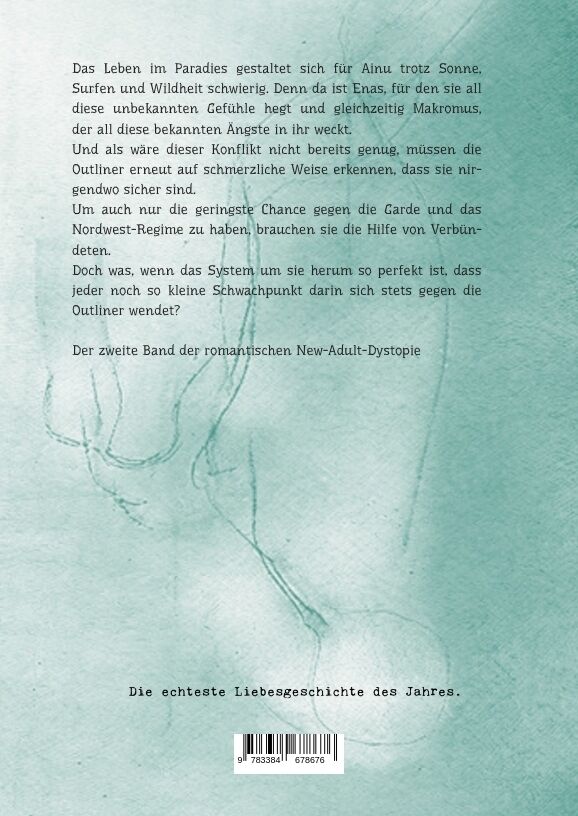 Das Leben im Paradies gestaltet sich für Ainu trotz Sonne, Surfen und Wildheit schwierig. Denn da ist Enas, für den sie all diese unbekannten Gefühle hegt und gleichzeitig Makromus, der all diese bekannten Ängste in ihr weckt.

Und als wäre dieser Konflikt nicht bereits genug, müssen die Outliner erneut auf schmerzliche Weise erkennen, dass sie nirgendwo sicher sind.

Um auch nur die geringste Chance gegen die Garde und das Nordwest-Regime zu haben, brauchen sie die Hilfe von Verbündeten.

Doch was, wenn das System um sie herum so perfekt ist, dass jeder noch so kleine Schwachpunkt darin sich stets gegen die Outliner wendet?

Der zweite Band der romantischen New-Adult-Dystopie

Die echteste Liebesgeschichte des Jahres.

9 783384 678676